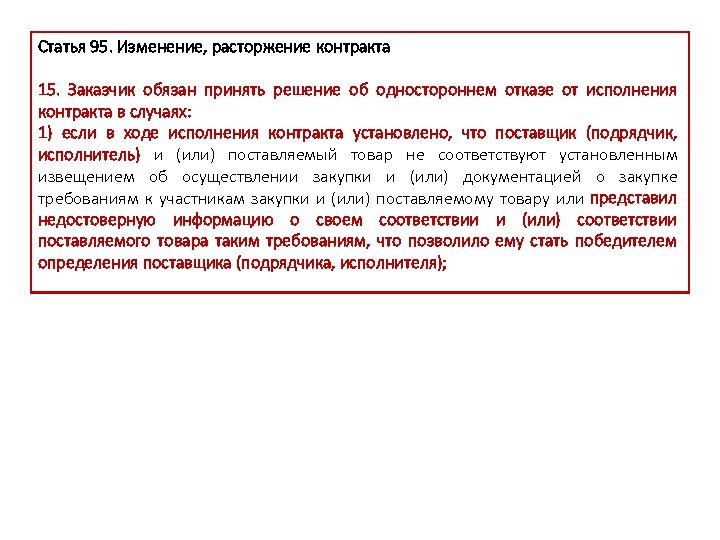 Статья 95. Изменение, расторжение контракта

15. Заказчик обязан принять решение об одностороннем отказе от исполнения контракта в случаях:
1) если в ходе исполнения контракта установлено, что поставщик (подрядчик, исполнитель) и (или) поставляемый товар не соответствуют установленным извещением об осуществлении закупки и (или) документацией о закупке требованиям к участникам закупки и (или) поставляемому товару или представил недостоверную информацию о своем соответствии и (или) соответствии поставляемого товара таким требованиям, что позволило ему стать победителем определения поставщика (подрядчика, исполнителя);